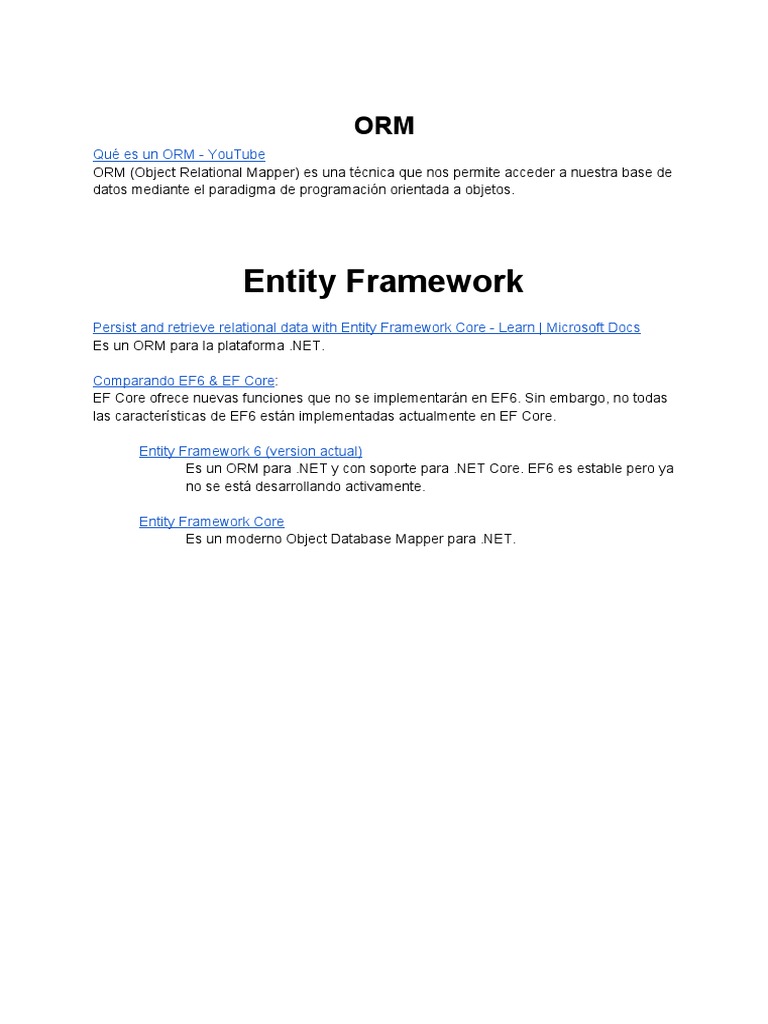 ORM

Qué es un ORM - YouTube
ORM (Object Relational Mapper) es una técnica que nos permite acceder a nuestra base de datos mediante el paradigma de programación orientada a objetos.

Entity Framework

Persist and retrieve relational data with Entity Framework Core - Learn | Microsoft Docs
Es un ORM para la plataforma .NET.

Comparando EF6 & EF Core:
EF Core ofrece nuevas funciones que no se implementarán en EF6. Sin embargo, no todas las características de EF6 están implementadas actualmente en EF Core.

Entity Framework 6 (version actual)
Es un ORM para .NET y con soporte para .NET Core. EF6 es estable pero ya no se está desarrollando activamente.

Entity Framework Core
Es un moderno Object Database Mapper para .NET.